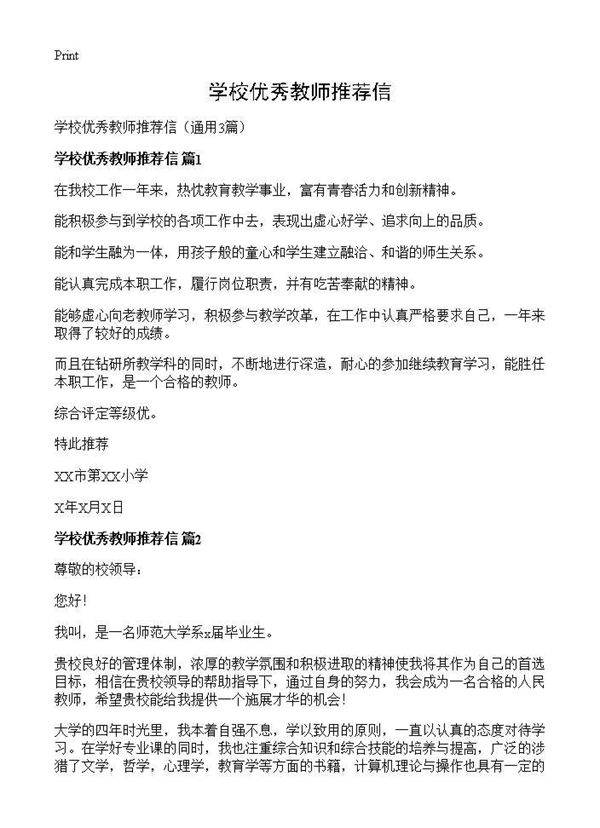 Print

学校优秀教师推荐信

学校优秀教师推荐信（通用3篇）

学校优秀教师推荐信 篇1

在我校工作一年来，热忱教育教学事业，富有青春活力和创新精神。

能积极参与到学校的各项工作中去，表现出虚心好学、追求向上的品质。

能和学生融为一体，用孩子般的童心和学生建立融洽、和谐的师生关系。

能认真完成本职工作，履行岗位职责，并有吃苦奉献的精神。

能够虚心向老教师学习，积极参与教学改革，在工作中认真严格要求自己，一年来取得了较好的成绩。

而且在钻研所教学科的同时，不断地进行深造，耐心的参加继续教育学习，能胜任本职工作，是一个合格的教师。

综合评定等级优。

特此推荐

XX市第XX小学

X年X月X日

学校优秀教师推荐信 篇2

尊敬的校领导：

您好！

我叫，是一名师范大学系x届毕业生。

贵校良好的管理体制，浓厚的教学氛围和积极进取的精神使我将其作为自己的首选目标，相信在贵校领导的帮助指导下，通过自身的努力，我会成为一名合格的人民教师，希望贵校能给我提供一个施展才华的机会！

大学的四年时光里，我本着自强不息，学以致用的原则，一直以认真的态度对待学习。在学好专业课的同时，我也注重综合知识和综合技能的培养与提高，广泛的涉猎了文学，哲学，心理学，教育学等方面的书籍，计算机理论与操作也具有一定的